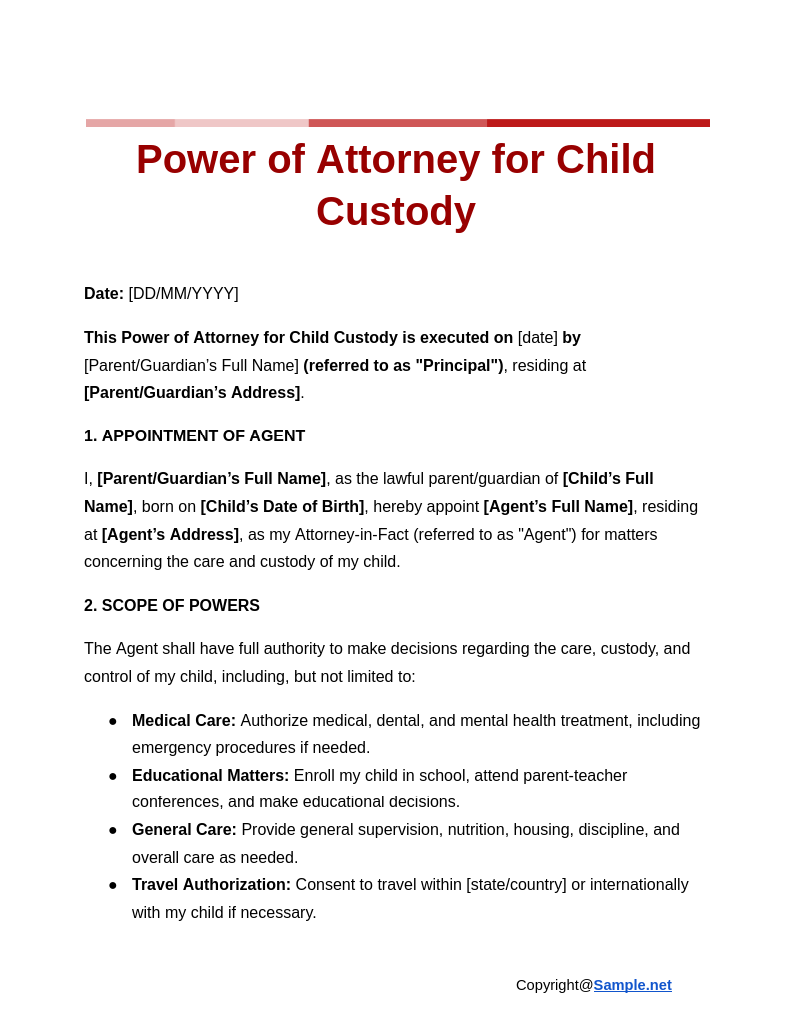 Power of Attorney for Child Custody

Date: [DD/MM/YYYY]

This Power of Attorney for Child Custody is executed on [date] by [Parent/Guardian's Full Name] (referred to as "Principal"), residing at [Parent/Guardian's Address].

1. APPOINTMENT OF AGENT

I, [Parent/Guardian's Full Name], as the lawful parent/guardian of [Child's Full Name], born on [Child's Date of Birth], hereby appoint [Agent's Full Name], residing at [Agent's Address], as my Attorney-in-Fact (referred to as "Agent") for matters concerning the care and custody of my child.

2. SCOPE OF POWERS

The Agent shall have full authority to make decisions regarding the care, custody, and control of my child, including, but not limited to:

• Medical Care: Authorize medical, dental, and mental health treatment, including emergency procedures if needed.
• Educational Matters: Enroll my child in school, attend parent-teacher conferences, and make educational decisions.
• General Care: Provide general supervision, nutrition, housing, discipline, and overall care as needed.
• Travel Authorization: Consent to travel within [state/country] or internationally with my child if necessary.

Copyright@Sample.net